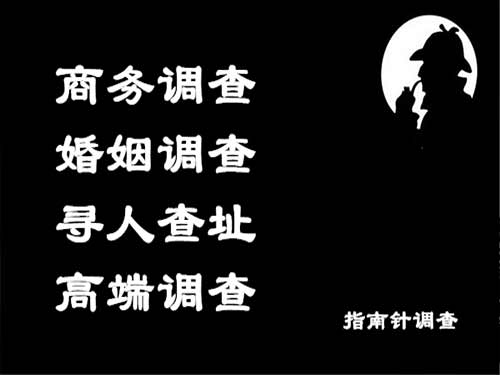 商务调查
婚姻调查
寻人查址
高端调查

指南针调查